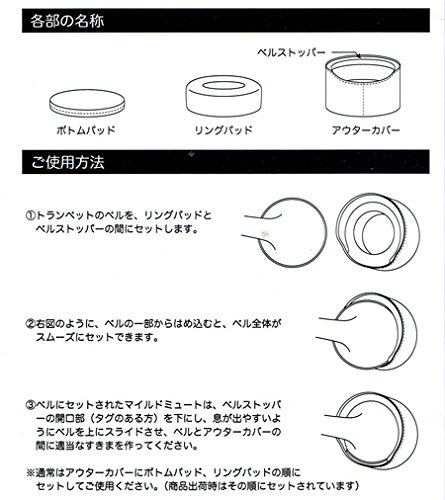 各部の名称

ベルストッパー

ボトムパッド

リングパッド

アウターカバー

ご使用方法

①トランペットのベルを、リングパッドとベルストッパーの間にセットします。

②右図のように、ベルの一部からはめ込むと、ベル全体がスムーズにセットできます。

③ベルにセットされたマイルドミュートは、ベルストッパーの開口部（タグのある方）を下にし、息が出やすいようにベルを上にスライドさせ、ベルとアウターカバーの間に適当なすきまを作ってください。

※通常はアウターカバーにボトムパッド、リングパッドの順にセットしてご使用ください。（商品出荷時はその順にセットされています）